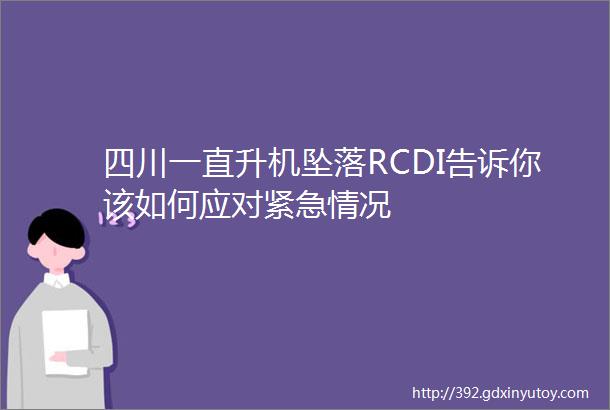 四川一直升机坠落RCDI告诉你该如何应对紧急情况

123

http://392.gdxinyutoy.com